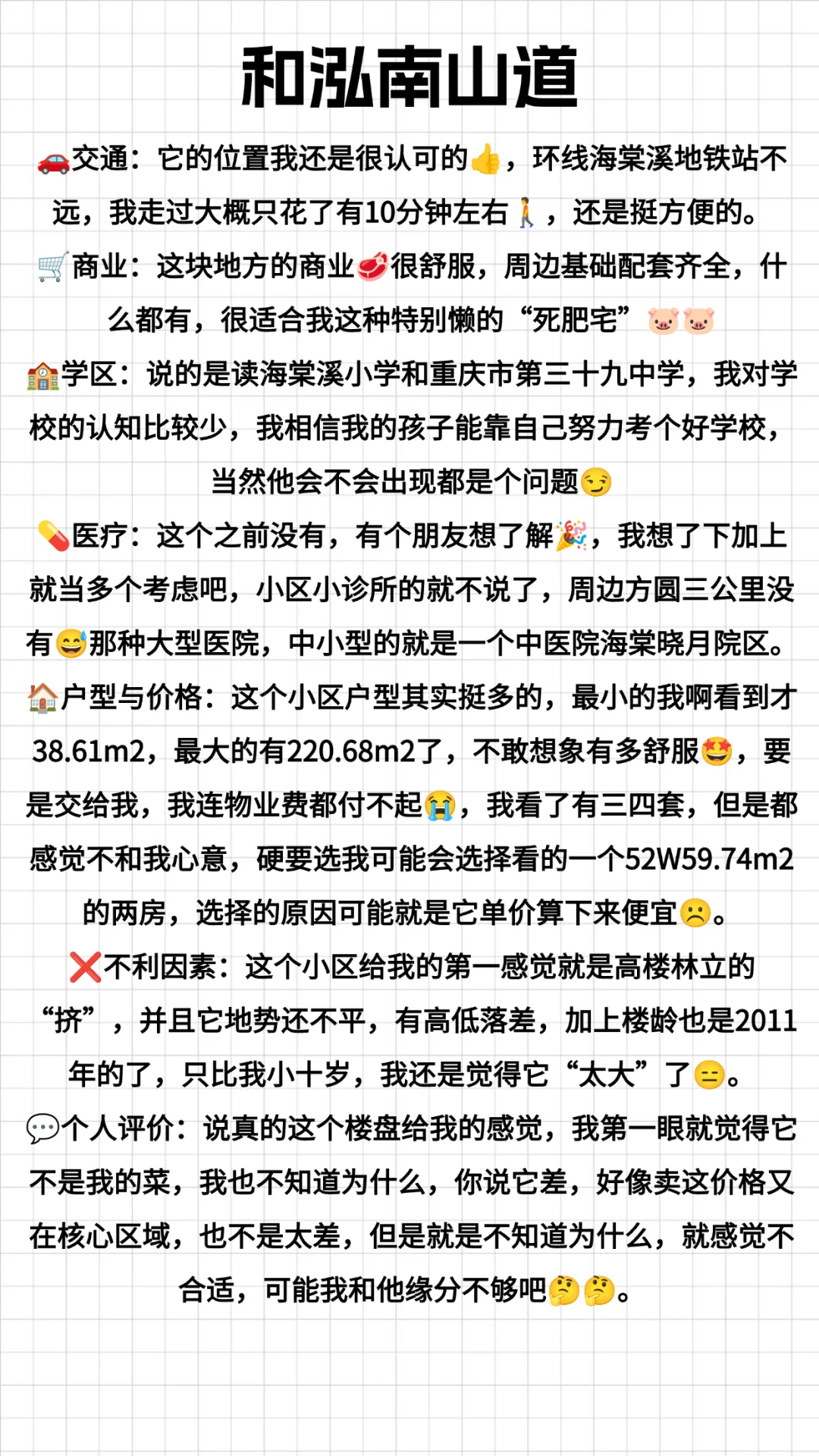 和泓南山道

🚗交通：它的位置我还是很认可的👍，环线海棠溪地铁站不远，我走过大概只花了有10分钟左右🚶，还是挺方便的。

🛒商业：这块地方的商业🥩很舒服，周边基础配套齐全，什么都有，很适合我这种特别懒的“死肥宅”🐷🐷

🏫学区：说的是读海棠溪小学和重庆市第三十九中学，我对学校的认知比较少，我相信我的孩子能靠自己努力考个好学校，当然他会不会出现都是个问题😏

💊医疗：这个之前没有，有个朋友想了解🎉，我想了下加上就当多个考虑吧，小区小诊所的就不说了，周边方圆三公里没有😅那种大型医院，中小型的就是一个中医院海棠晓月院区。

🏠户型与价格：这个小区户型其实挺多的，最小的我啊看到才38.61m2，最大的有220.68m2了，不敢想象有多舒服🤩，要是交给我，我连物业费都付不起😭，我看了有三四套，但是都感觉不和我心意，硬要选我可能会选择看的一个52W59.74m2的两房，选择的原因可能就是它单价算下来便宜☹️。

❌不利因素：这个小区给我的第一感觉就是高楼林立的“挤”，并且它地势还不平，有高低落差，加上楼龄也是2011年的了，只比我小十岁，我还是觉得它“太大”了😑。

💬个人评价：说真的这个楼盘给我的感觉，我第一眼就觉得它不是我的菜，我也不知道为什么，你说它差，好像卖这价格又在核心区域，也不是太差，但是就是不知道为什么，就感觉不合适，可能我和他缘分不够吧🤔🤔。